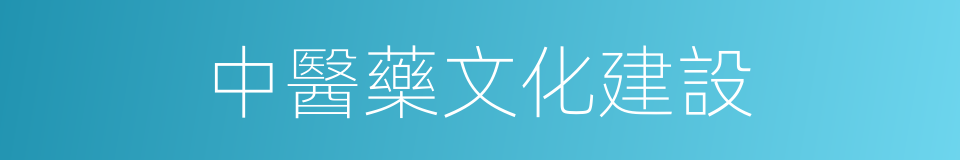 中醫藥文化建設